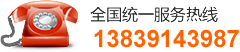 全国统一服务热线
13839143987